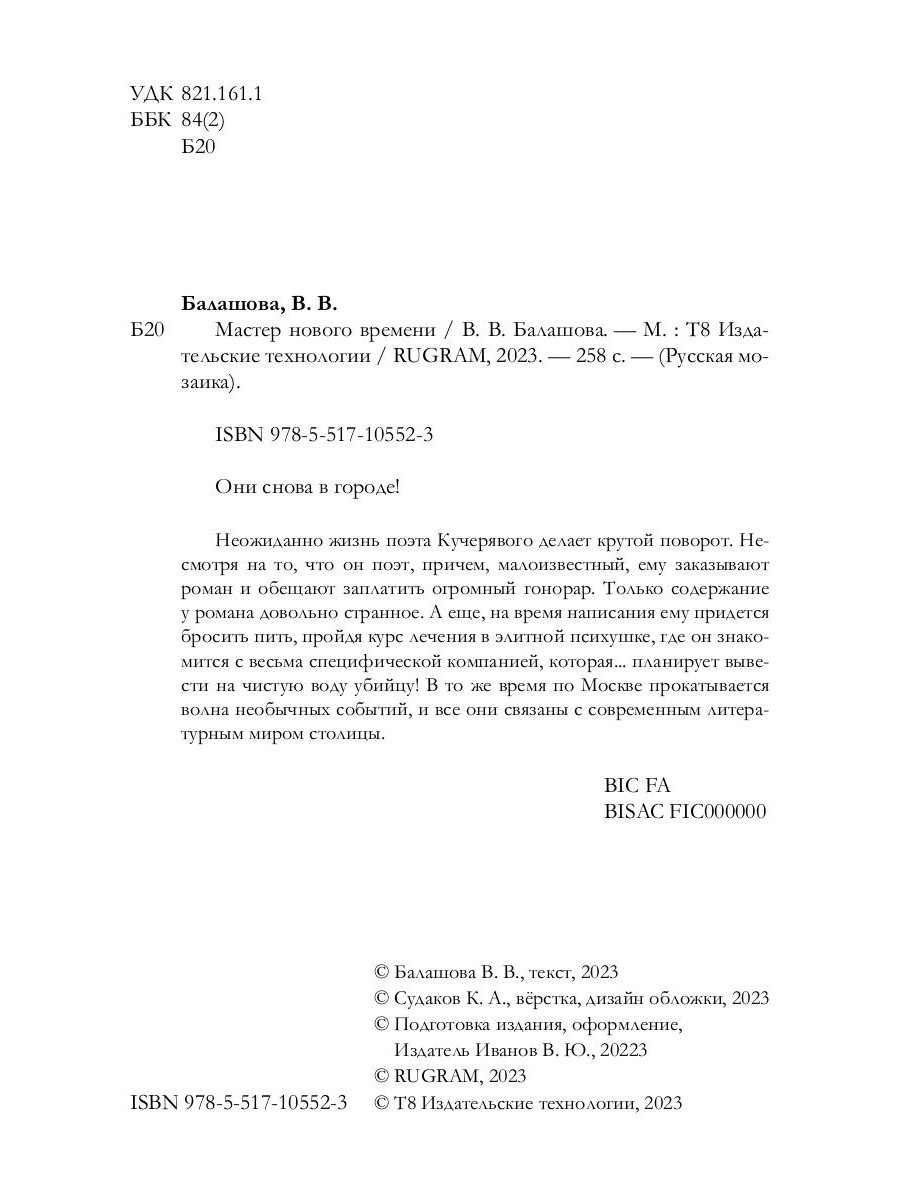 УДК 821.161.1
ББК 84(2)
Б20

Балашова, В. В.
Б20 Мастер нового времени / В. В. Балашова. — М. : Т8 Издательские технологии / RUGRAM, 2023. — 258 с. — (Русская мозаика).

ISBN 978-5-517-10552-3

Они снова в городе!

Неожиданно жизнь поэта Кучерявого делает крутой поворот. Несмотря на то, что он поэт, причем, малоизвестный, ему заказывают роман и обещают заплатить огромный гонорар. Только содержание у романа довольно странное. А еще, на время написания ему придется бросить пить, пройдя курс лечения в элитной психушке, где он знакомится с весьма специфической компанией, которая... планирует вывести на чистую воду убийцу! В то же время по Москве прокатывается волна необычных событий, и все они связаны с современным литературным миром столицы.

BIC FA
BISAC FIC000000

© Балашова В. В., текст, 2023
© Судаков К. А., вёрстка, дизайн обложки, 2023
© Подготовка издания, оформление, Издатель Иванов В. Ю., 20223
© RUGRAM, 2023
ISBN 978-5-517-10552-3 © Т8 Издательские технологии, 2023